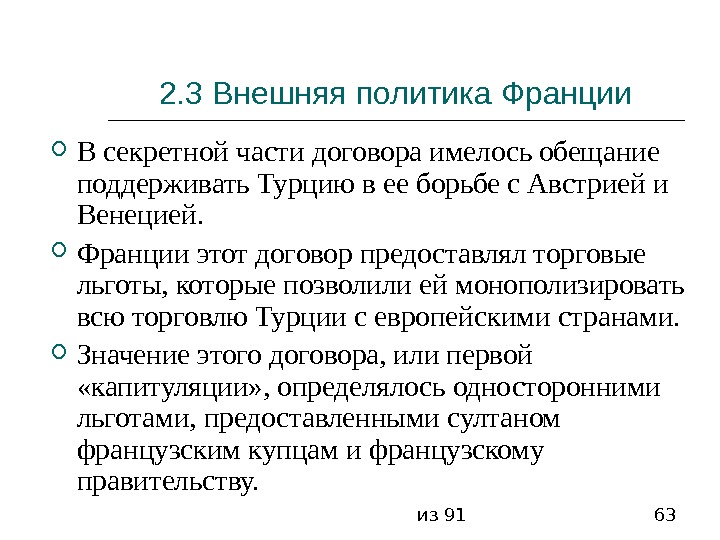 2.3 Внешняя политика Франции

В секретной части договора имелось обещание поддерживать Турцию в ее борьбе с Австрией и Венецией.

Франции этот договор предоставлял торговые льготы, которые позволили ей монополизировать всю торговлю Турции с европейскими странами.

Значение этого договора, или первой «капитуляции», определялось односторонними льготами, предоставленными султаном французским купцам и французскому правительству.

из 91

63